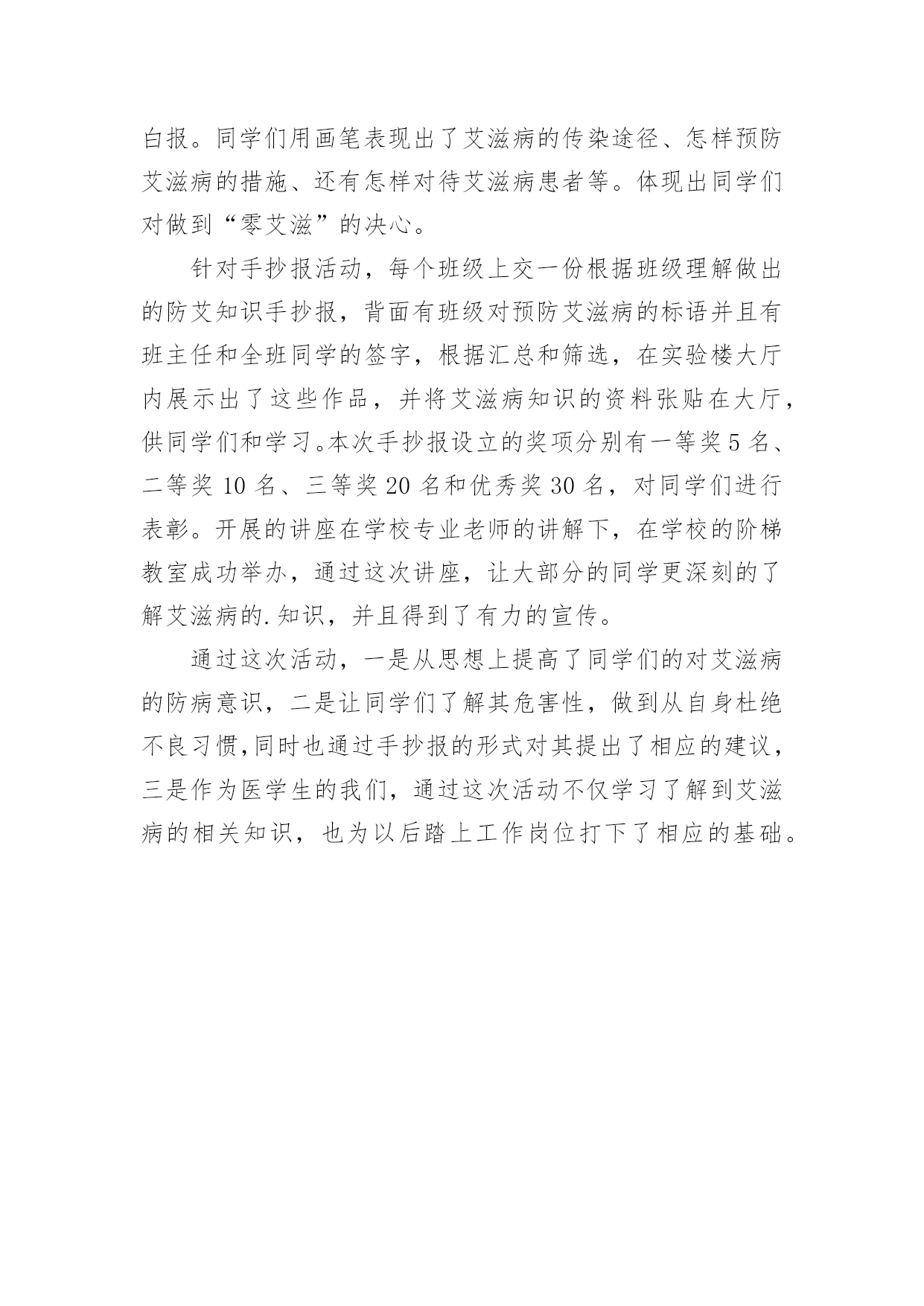 白报。同学们用画笔表现出了艾滋病的传染途径、怎样预防艾滋病的措施、还有怎样对待艾滋病患者等。体现出同学们对做到“零艾滋”的决心。

针对手抄报活动，每个班级上交一份根据班级理解做出的防艾知识手抄报，背面有班级对预防艾滋病的标语并且有班主任和全班同学的签字，根据汇总和筛选，在实验楼大厅内展示出了这些作品，并将艾滋病知识的资料张贴在大厅，供同学们和学习。本次手抄报设立的奖项分别有一等奖 5 名、二等奖 10 名、三等奖 20 名和优秀奖 30 名，对同学们进行表彰。开展的讲座在学校专业老师的讲解下，在学校的阶梯教室成功举办，通过这次讲座，让大部分的同学更深刻的了解艾滋病的.知识，并且得到了有力的宣传。

通过这次活动，一是从思想上提高了同学们的对艾滋病的防病意识，二是让同学们了解其危害性，做到从自身杜绝不良习惯,同时也通过手抄报的形式对其提出了相应的建议，三是作为医学生的我们，通过这次活动不仅学习了解到艾滋病的相关知识，也为以后踏上工作岗位打下了相应的基础。